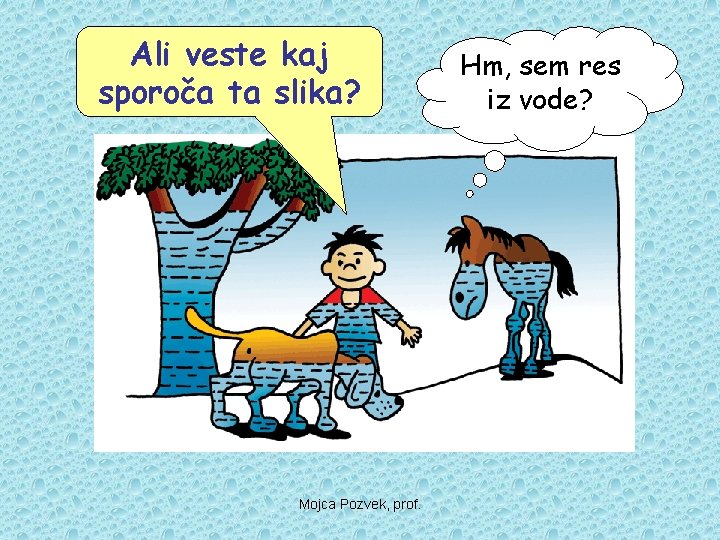 Ali veste kaj sporoča ta slika?

Hm, sem res iz vode?

Mojca Pozvek, prof.